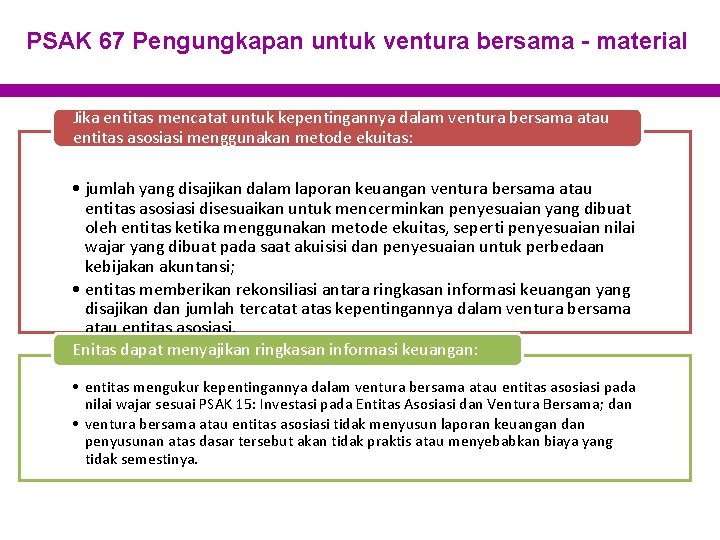 PSAK 67 Pengungkapan untuk ventura bersama - material

Jika entitas mencatat untuk kepentingannya dalam ventura bersama atau entitas asosiasi menggunakan metode ekuitas:

• jumlah yang disajikan dalam laporan keuangan ventura bersama atau entitas asosiasi disesuaikan untuk mencerminkan penyesuaian yang dibuat oleh entitas ketika menggunakan metode ekuitas, seperti penyesuaian nilai wajar yang dibuat pada saat akuisisi dan penyesuaian untuk perbedaan kebijakan akuntansi;
• entitas memberikan rekonsiliasi antara ringkasan informasi keuangan yang disajikan dan jumlah tercatat atas kepentingannya dalam ventura bersama atau entitas asosiasi.

Enitas dapat menyajikan ringkasan informasi keuangan:

• entitas mengukur kepentingannya dalam ventura bersama atau entitas asosiasi pada nilai wajar sesuai PSAK 15: Investasi pada Entitas Asosiasi dan Ventura Bersama; dan
• ventura bersama atau entitas asosiasi tidak menyusun laporan keuangan dan penyusunan atas dasar tersebut akan tidak praktis atau menyebabkan biaya yang tidak semestinya.